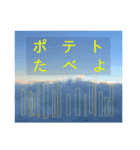 ポテト
たべよ